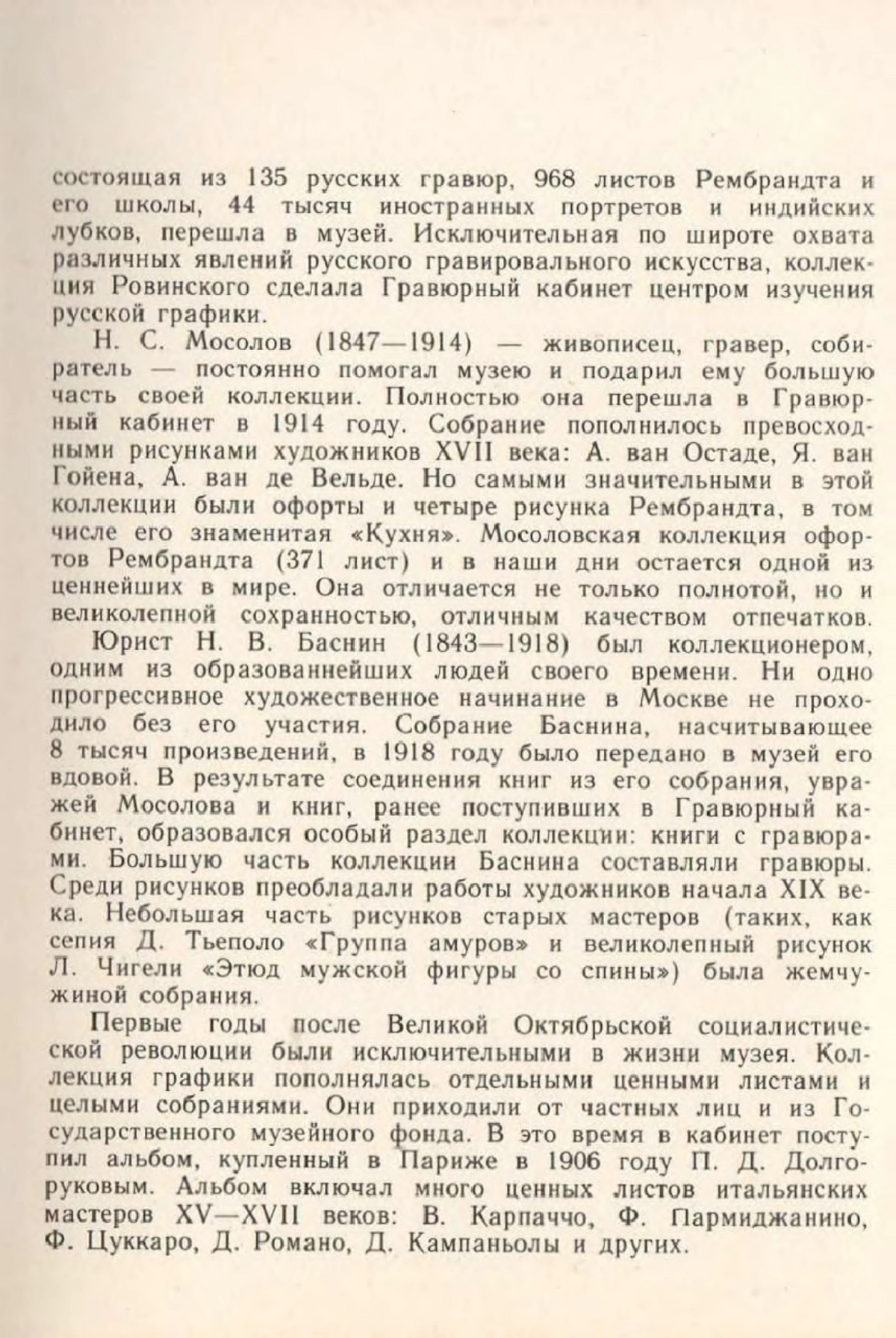 состоящая из 135 русских гравюр, 968 листов Рембрандта и его школы, 44 тысяч иностранных портретов и индийских лубков, перешла в музей. Исключительная по широте охвата различных явлений русского гравировального искусства, коллекция Ровинского сделала Гравюрный кабинет центром изучения русской графики.

Н. С. Мосолов (1847—1914) — живописец, гравер, собиратель — постоянно помогал музею и подарил ему большую часть своей коллекции. Полностью она перешла в Гравюрный кабинет в 1914 году. Собрание пополнилось превосходными рисунками художников XVII века: А. ван Остаде, Я. ван Гойена, А. ван де Вельде. Но самыми значительными в этой коллекции были офорты и четыре рисунка Рембрандта, в том числе его знаменитая «Кухня». Мосоловская коллекция офортов Рембрандта (371 лист) и в наши дни остается одной из ценнейших в мире. Она отличается не только полнотой, но и великолепной сохранностью, отличным качеством отпечатков.

Юрист Н. В. Баснин (1843—1918) был коллекционером, одним из образованнейших людей своего времени. Ни одно прогрессивное художественное начинание в Москве не проходило без его участия. Собрание Баснина, насчитывающее 8 тысяч произведений, в 1918 году было передано в музей его вдовой. В результате соединения книг из его собрания, увражей Мосолова и книг, ранее поступивших в Гравюрный кабинет, образовался особый раздел коллекции: книги с гравюрами. Большую часть коллекции Баснина составляли гравюры. Среди рисунков преобладали работы художников начала XIX века. Небольшая часть рисунков старых мастеров (таких, как сепия Д. Тьеполо «Группа амуров» и великолепный рисунок Л. Чигели «Этюд мужской фигуры со спины») была жемчужиной собрания.

Первые годы после Великой Октябрьской социалистической революции были исключительными в жизни музея. Коллекция графики пополнялась отдельными ценными листами и целыми собраниями. Они приходили от частных лиц и из Государственного музейного фонда. В это время в кабинет поступил альбом, купленный в Париже в 1906 году П. Д. Долгоруковым. Альбом включал много ценных листов итальянских мастеров XV—XVII веков: В. Карпаччо, Ф. Пармиджанино, Ф. Цуккаро, Д. Романо, Д. Кампаньолы и других.